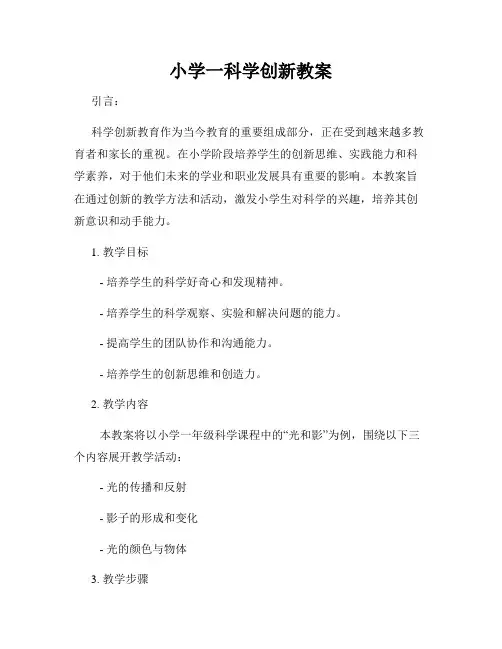 小学一科学创新教案

引言：

科学创新教育作为当今教育的重要组成部分，正在受到越来越多教育者和家长的重视。在小学阶段培养学生的创新思维、实践能力和科学素养，对于他们未来的学业和职业发展具有重要的影响。本教案旨在通过创新的教学方法和活动，激发小学生对科学的兴趣，培养其创新意识和动手能力。

1. 教学目标

- 培养学生的科学好奇心和发现精神。

- 培养学生的科学观察、实验和解决问题的能力。

- 提高学生的团队协作和沟通能力。

- 培养学生的创新思维和创造力。

2. 教学内容

本教案将以小学一年级科学课程中的“光和影”为例，围绕以下三个内容展开教学活动：

- 光的传播和反射

- 影子的形成和变化

- 光的颜色与物体

3. 教学步骤